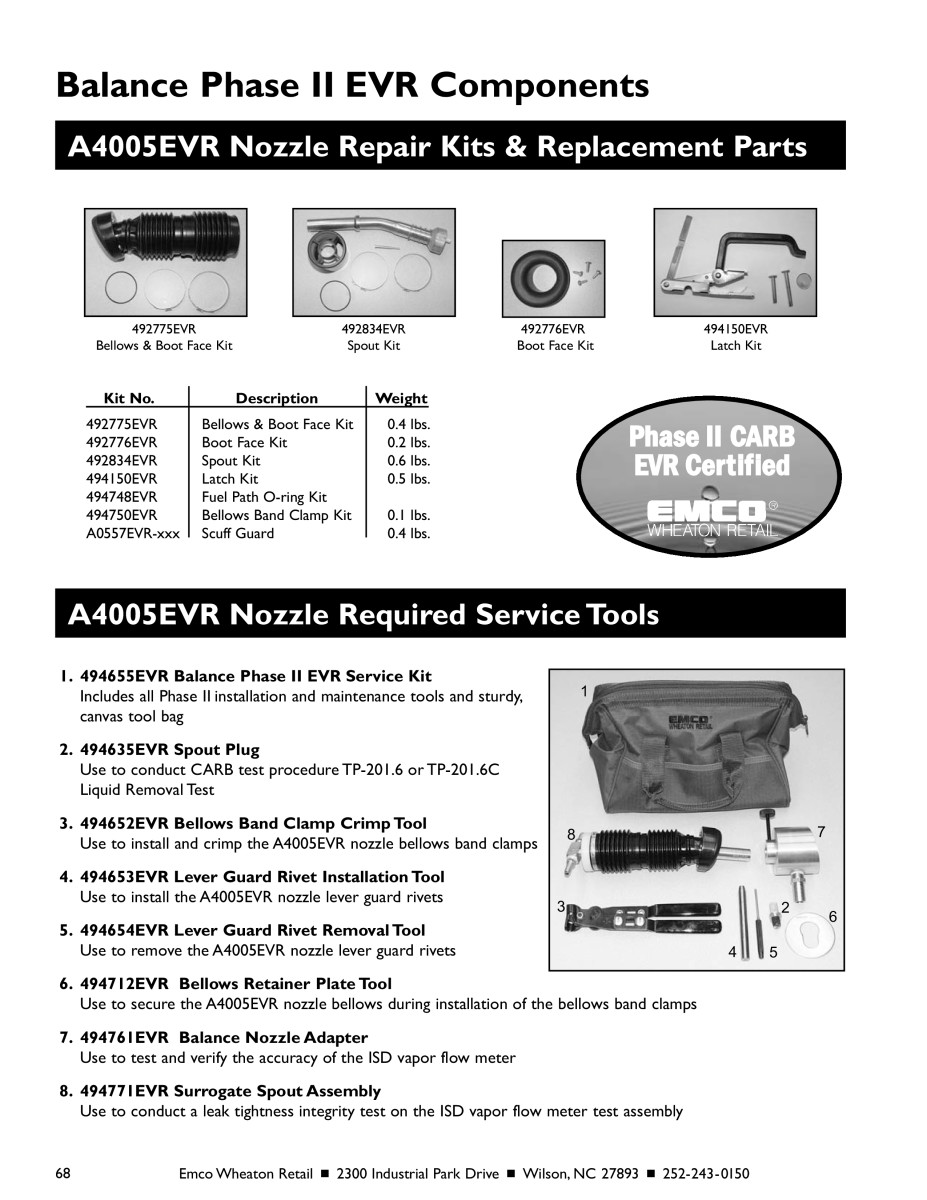 Balance Phase II EVR Components

A4005EVR Nozzle Repair Kits & Replacement Parts

492775EVR
Bellows & Boot Face Kit

492834EVR
Spout Kit

492776EVR
Boot Face Kit

494150EVR
Latch Kit

| Kit No. | Description | Weight |
|---|---|---|
| 492775EVR | Bellows & Boot Face Kit | 0.4 lbs. |
| 492776EVR | Boot Face Kit | 0.2 lbs. |
| 492834EVR | Spout Kit | 0.6 lbs. |
| 494150EVR | Latch Kit | 0.5 lbs. |
| 494748EVR | Fuel Path O-ring Kit | |
| 494750EVR | Bellows Band Clamp Kit | 0.1 lbs. |
| A0557EVR-xxx | Scuff Guard | 0.4 lbs. |

Phase II CARB EVR Certified
EMCO®
WHEATON RETAIL

A4005EVR Nozzle Required Service Tools

1. 494655EVR Balance Phase II EVR Service Kit
Includes all Phase II installation and maintenance tools and sturdy, canvas tool bag

2. 494635EVR Spout Plug
Use to conduct CARB test procedure TP-201.6 or TP-201.6C Liquid Removal Test

3. 494652EVR Bellows Band Clamp Crimp Tool
Use to install and crimp the A4005EVR nozzle bellows band clamps

4. 494653EVR Lever Guard Rivet Installation Tool
Use to install the A4005EVR nozzle lever guard rivets

5. 494654EVR Lever Guard Rivet Removal Tool
Use to remove the A4005EVR nozzle lever guard rivets

6. 494712EVR Bellows Retainer Plate Tool
Use to secure the A4005EVR nozzle bellows during installation of the bellows band clamps

7. 494761EVR Balance Nozzle Adapter
Use to test and verify the accuracy of the ISD vapor flow meter

8. 494771EVR Surrogate Spout Assembly
Use to conduct a leak tightness integrity test on the ISD vapor flow meter test assembly

1
EMCO WHEATON RETAIL
8
7
3
2
6
4
5

68 Emco Wheaton Retail ■ 2300 Industrial Park Drive ■ Wilson, NC 27893 ■ 252-243-0150